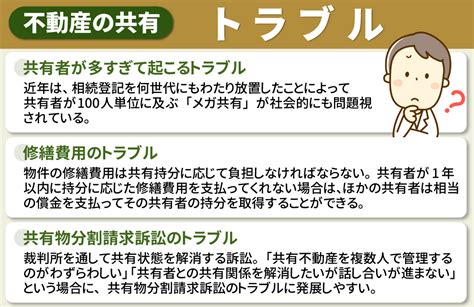 不動産の共有 トラブル

共有者が多すぎて起こるトラブル
近年は、相続登記を何世代にもわたり放置したことによって共有者が100人単位に及ぶ「メガ共有」が社会的にも問題視されている。

?

修繕費用のトラブル
物件の修繕費用は共有持分に応じて負担しなければならない。共有者が1年以内に持分に応じた修繕費用を支払ってくれない場合は、ほかの共有者は相当の償金を支払ってその共有者の持分を取得することができる。

共有物分割請求訴訟のトラブル
裁判所を通して共有状態を解消する訴訟。「共有不動産を複数人で管理するのがわずらわしい」「共有者との共有関係を解消したいが話し合いが進まない」という場合に、共有物分割請求訴訟のトラブルに発展しやすい。